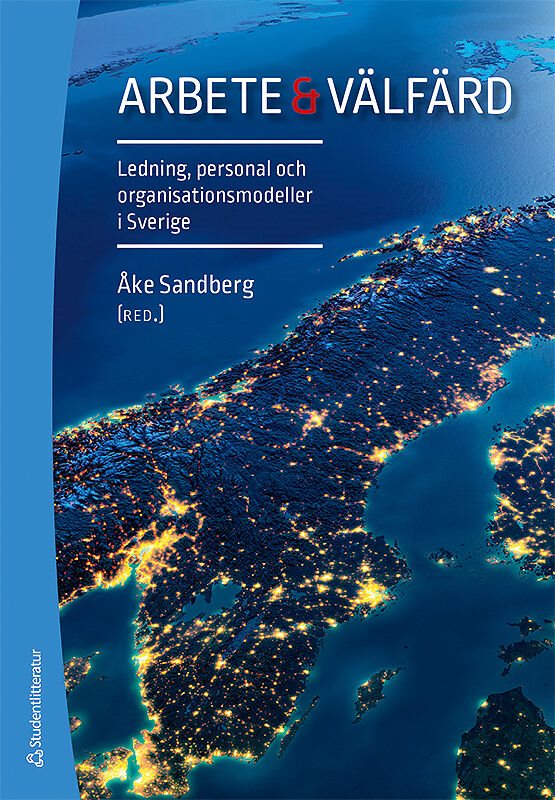 ARBETE & VÄLFÄRD

Ledning, personal och organisationsmodeller i Sverige

Åke Sandberg
(RED.)

Studentlitteratur